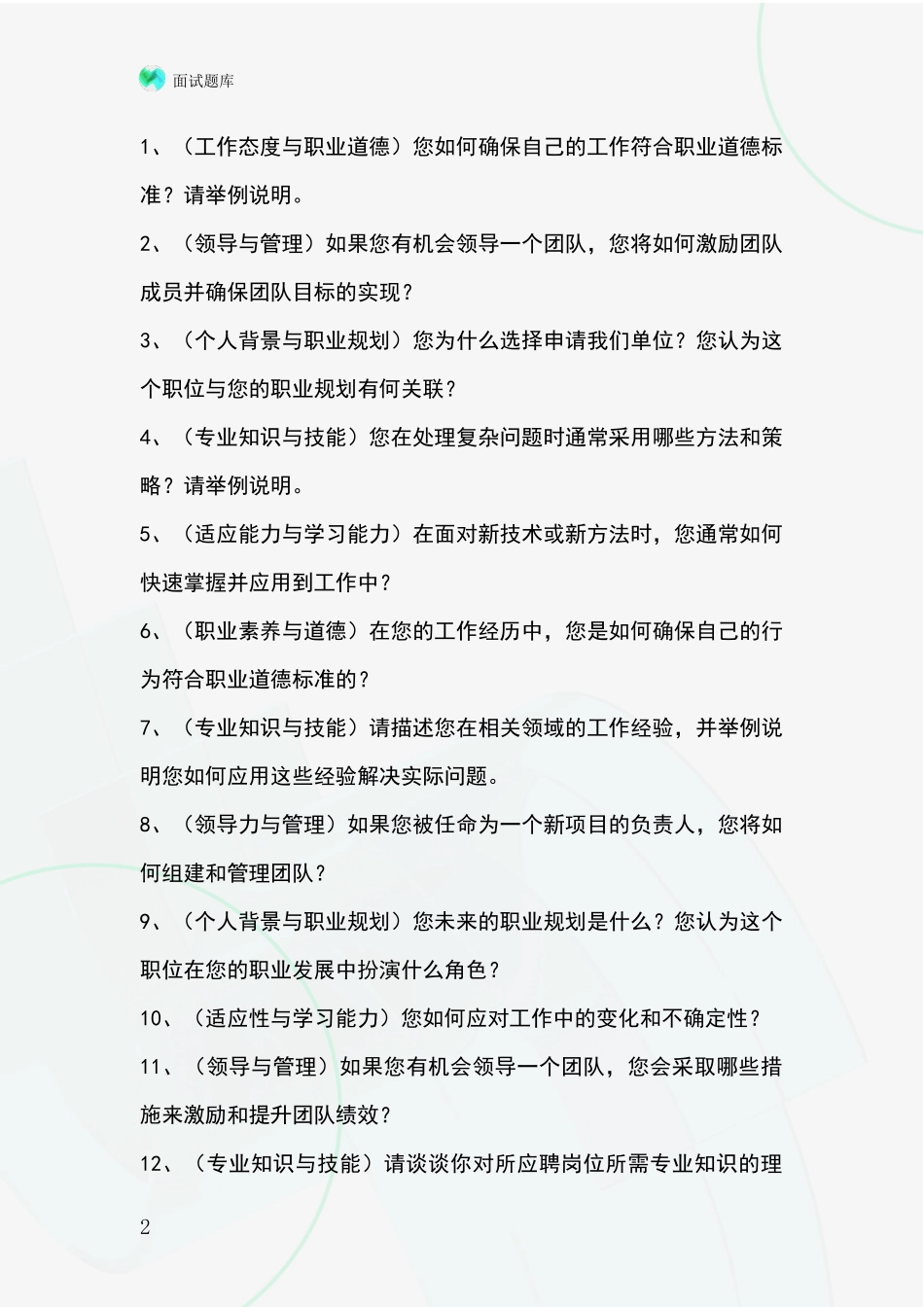 面试题库

1、（工作态度与职业道德）您如何确保自己的工作符合职业道德标准？请举例说明。

2、（领导与管理）如果您有机会领导一个团队，您将如何激励团队成员并确保团队目标的实现？

3、（个人背景与职业规划）您为什么选择申请我们单位？您认为这个职位与您的职业规划有何关联？

4、（专业知识与技能）您在处理复杂问题时通常采用哪些方法和策略？请举例说明。

5、（适应能力与学习能力）在面对新技术或新方法时，您通常如何快速掌握并应用到工作中？

6、（职业素养与道德）在您的工作经历中，您是如何确保自己的行为符合职业道德标准的？

7、（专业知识与技能）请描述您在相关领域的工作经验，并举例说明您如何应用这些经验解决实际问题。

8、（领导力与管理）如果您被任命为一个新项目的负责人，您将如何组建和管理团队？

9、（个人背景与职业规划）您未来的职业规划是什么？您认为这个职位在您的职业发展中扮演什么角色？

10、（适应性与学习能力）您如何应对工作中的变化和不确定性？

11、（领导与管理）如果您有机会领导一个团队，您会采取哪些措施来激励和提升团队绩效？

12、（专业知识与技能）请谈谈你对所应聘岗位所需专业知识的理

2